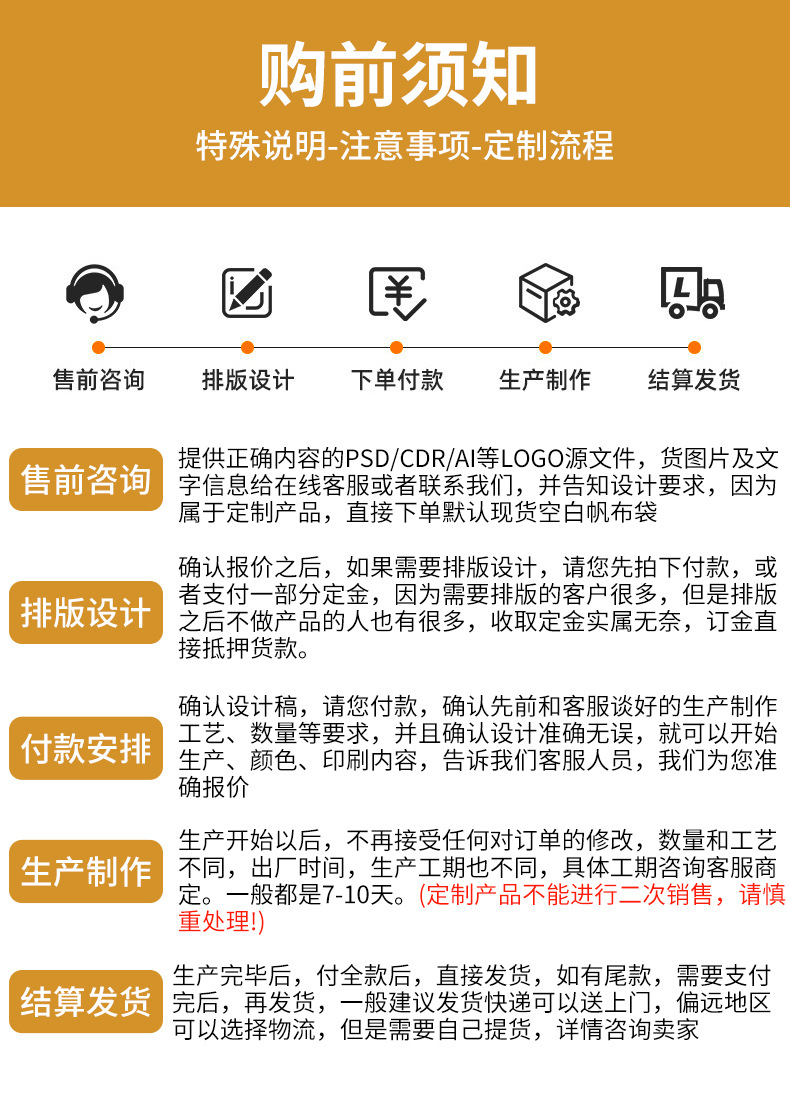 购前须知

特殊说明-注意事项-定制流程

售前咨询

排版设计

下单付款

生产制作

结算发货

售前咨询

提供正确内容的PSD/CDR/AI等LOGO源文件，货图片及文字信息给在线客服或者联系我们，并告知设计要求，因为属于定制产品，直接下单默认现货空白帆布袋

排版设计

确认报价之后，如果需要排版设计，请您先拍下付款，或者支付一部分定金，因为需要排版的客户很多，但是排版之后不做产品的人也有很多，收取定金实属无奈，订金直接抵押货款。

付款安排

确认设计稿，请您付款，确认先前和客服谈好的生产制作工艺、数量等要求，并且确认设计准确无误，就可以开始生产、颜色、印刷内容，告诉我们客服人员，我们为您准确报价

生产制作

生产开始以后，不再接受任何对订单的修改，数量和工艺不同，出厂时间，生产工期也不同，具体工期咨询客服商定。一般都是7-10天。(定制产品不能进行二次销售，请慎重处理!)

结算发货

生产完毕后，付全款后，直接发货，如有尾款，需要支付完后，再发货，一般建议发货快递可以送上门，偏远地区可以选择物流，但是需要自己提货，详情咨询卖家